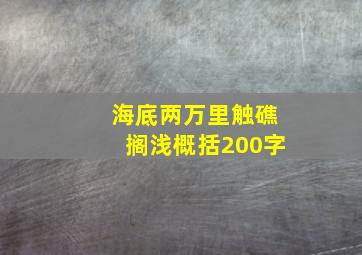 海底两万里触礁搁浅概括200字